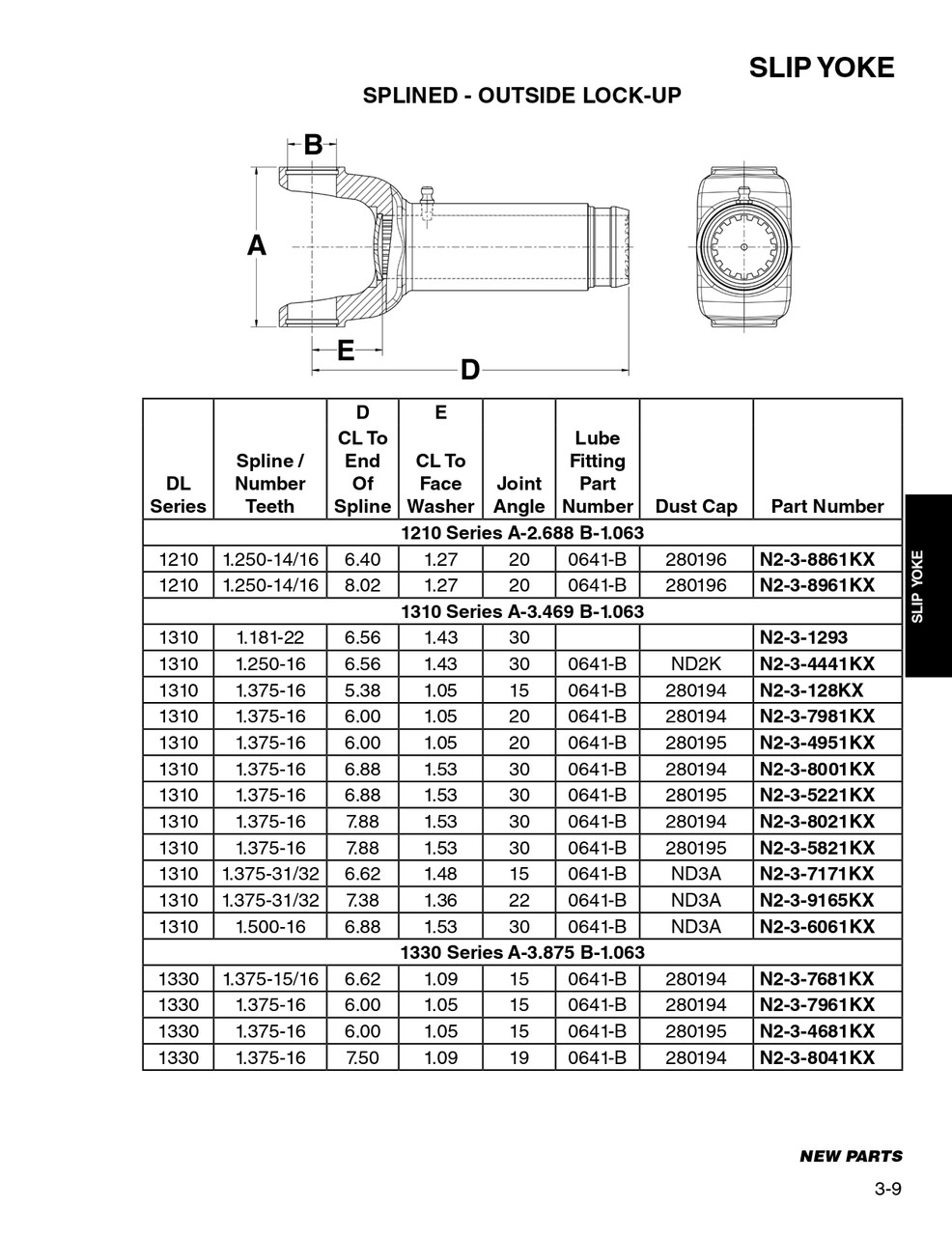 SLIP YOKE

SPLINED - OUTSIDE LOCK-UP

B

A

E

D

| DL Series | Spline / Number Teeth | D CL To End Of Spline | E CL To Face Washer | Joint Angle | Lube Fitting Part Number | Dust Cap | Part Number |
|---|---|---|---|---|---|---|---|
| 1210 Series A-2.688 B-1.063 | | | | | | | |
| 1210 | 1.250-14/16 | 6.40 | 1.27 | 20 | 0641-B | 280196 | N2-3-8861KX |
| 1210 | 1.250-14/16 | 8.02 | 1.27 | 20 | 0641-B | 280196 | N2-3-8961KX |
| 1310 Series A-3.469 B-1.063 | | | | | | | |
| 1310 | 1.181-22 | 6.56 | 1.43 | 30 | | | N2-3-1293 |
| 1310 | 1.250-16 | 6.56 | 1.43 | 30 | 0641-B | ND2K | N2-3-4441KX |
| 1310 | 1.375-16 | 5.38 | 1.05 | 15 | 0641-B | 280194 | N2-3-128KX |
| 1310 | 1.375-16 | 6.00 | 1.05 | 20 | 0641-B | 280194 | N2-3-7981KX |
| 1310 | 1.375-16 | 6.00 | 1.05 | 20 | 0641-B | 280195 | N2-3-4951KX |
| 1310 | 1.375-16 | 6.88 | 1.53 | 30 | 0641-B | 280194 | N2-3-8001KX |
| 1310 | 1.375-16 | 6.88 | 1.53 | 30 | 0641-B | 280195 | N2-3-5221KX |
| 1310 | 1.375-16 | 7.88 | 1.53 | 30 | 0641-B | 280194 | N2-3-8021KX |
| 1310 | 1.375-16 | 7.88 | 1.53 | 30 | 0641-B | 280195 | N2-3-5821KX |
| 1310 | 1.375-31/32 | 6.62 | 1.48 | 15 | 0641-B | ND3A | N2-3-7171KX |
| 1310 | 1.375-31/32 | 7.38 | 1.36 | 22 | 0641-B | ND3A | N2-3-9165KX |
| 1310 | 1.500-16 | 6.88 | 1.53 | 30 | 0641-B | ND3A | N2-3-6061KX |
| 1330 Series A-3.875 B-1.063 | | | | | | | |
| 1330 | 1.375-15/16 | 6.62 | 1.09 | 15 | 0641-B | 280194 | N2-3-7681KX |
| 1330 | 1.375-16 | 6.00 | 1.05 | 15 | 0641-B | 280194 | N2-3-7961KX |
| 1330 | 1.375-16 | 6.00 | 1.05 | 15 | 0641-B | 280195 | N2-3-4681KX |
| 1330 | 1.375-16 | 7.50 | 1.09 | 19 | 0641-B | 280194 | N2-3-8041KX |

SLIP YOKE

NEW PARTS

3-9